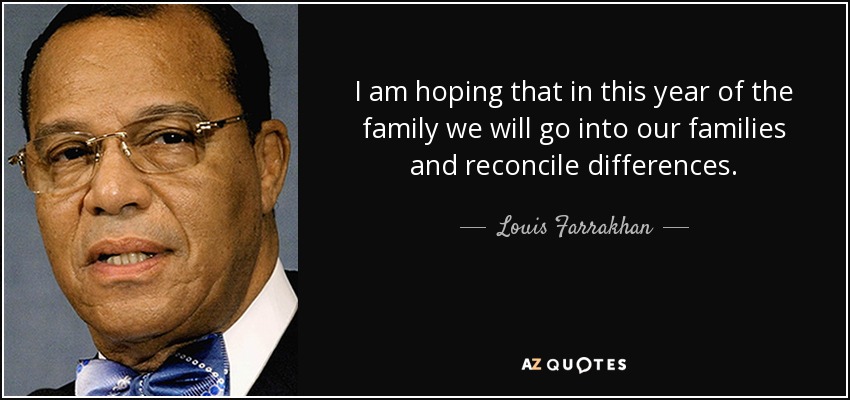 I am hoping that in this year of the family we will go into our families and reconcile differences.

— Louis Farrakhan —

AZ QUOTES